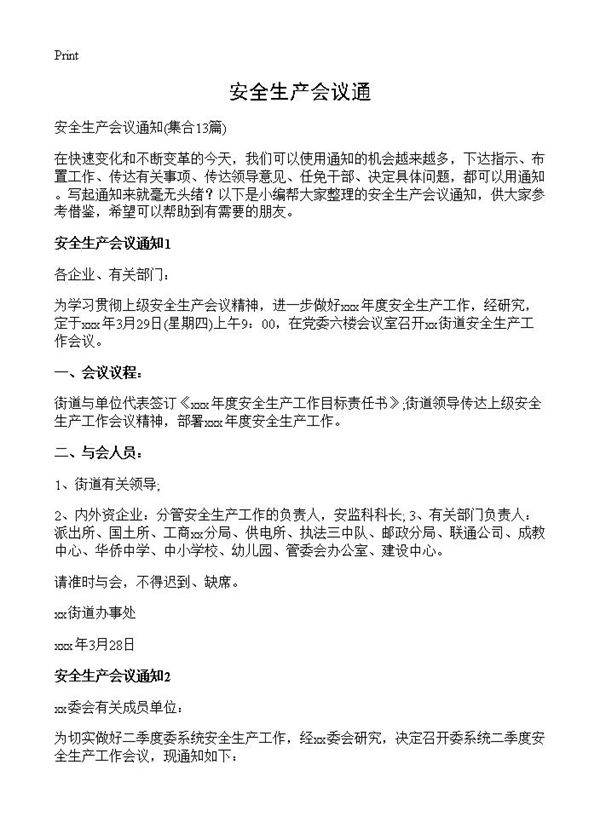 Print

安全生产会议通

安全生产会议通知(集合13篇)

在快速变化和不断变革的今天，我们可以使用通知的机会越来越多，下达指示、布置工作、传达有关事项、传达领导意见、任免干部、决定具体问题，都可以用通知。写起通知来就毫无头绪？以下是小编帮大家整理的安全生产会议通知，供大家参考借鉴，希望可以帮助到有需要的朋友。

安全生产会议通知1

各企业、有关部门：

为学习贯彻上级安全生产会议精神，进一步做好xxx年度安全生产工作，经研究，定于xxx年3月29日(星期四)上午9：00，在党委六楼会议室召开xx街道安全生产工作会议。

一、会议议程：

街道与单位代表签订《xxx年度安全生产工作目标责任书》;街道领导传达上级安全生产工作会议精神，部署xxx年度安全生产工作。

二、与会人员：

1、街道有关领导;

2、内外资企业：分管安全生产工作的负责人，安监科科长; 3、有关部门负责人：派出所、国土所、工商xx分局、供电所、执法三中队、邮政分局、联通公司、成教中心、华侨中学、中小学校、幼儿园、管委会办公室、建设中心。

请准时与会，不得迟到、缺席。

xx街道办事处

xxx年3月28日

安全生产会议通知2

xx委会有关成员单位：

为切实做好二季度委系统安全生产工作，经xx委会研究，决定召开委系统二季度安全生产工作会议，现通知如下：